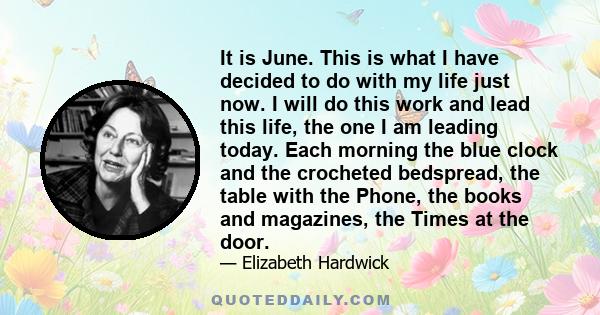 It is June. This is what I have decided to do with my life just now. I will do this work and lead this life, the one I am leading today. Each morning the blue clock and the crocheted bedspread, the table with the Phone, the books and magazines, the Times at the door.

— Elizabeth Hardwick

QUOTEDDAILY.COM